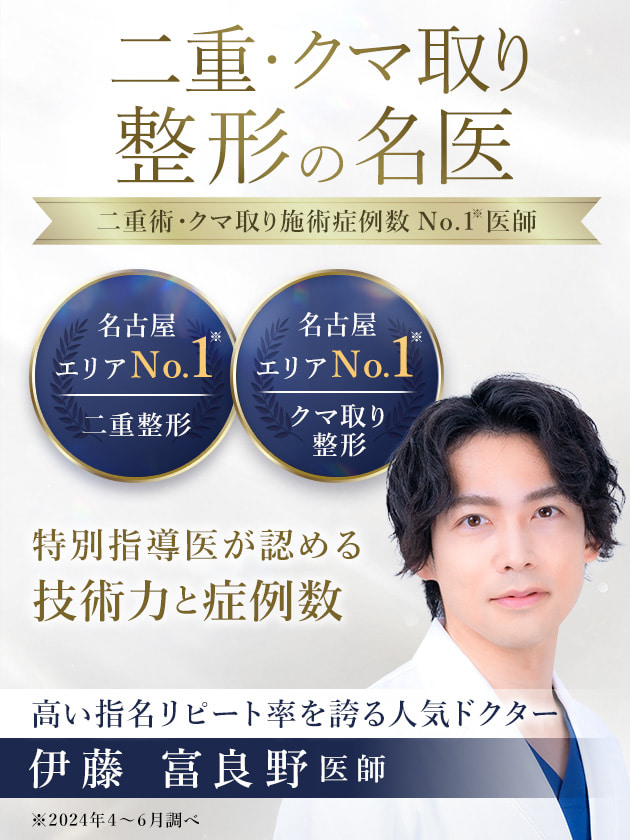 二重・クマ取り
整形の名医

二重術・クマ取り施術症例数 No.1※医師

名古屋
エリアNo.1※
二重整形

名古屋
エリアNo.1※
クマ取り
整形

特別指導医が認める
技術力と症例数

高い指名リピート率を誇る人気ドクター
伊藤　富良野 医師

※2024年4～6月調べ